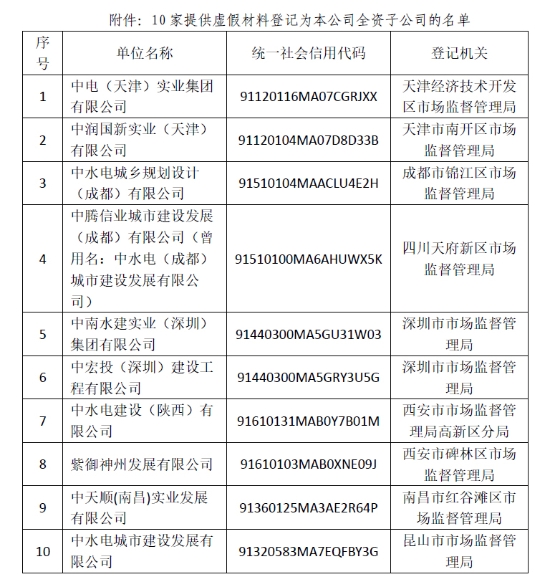 附件：10家提供虚假材料登记为本公司全资子公司的名单

| 序号 | 单位名称 | 统一社会信用代码 | 登记机关 |
|---|---|---|---|
| 1 | 中电（天津）实业集团有限公司 | 91120116MA07CGRJXX | 天津经济技术开发区市场监督管理局 |
| 2 | 中润国新实业（天津）有限公司 | 91120104MA07D8D33B | 天津市南开区市场监督管理局 |
| 3 | 中水电城乡规划设计（成都）有限公司 | 91510104MAACLU4E2H | 成都市锦江区市场监督管理局 |
| 4 | 中腾信业城市建设发展（成都）有限公司（曾用名：中水电（成都）城市建设发展有限公司） | 91510100MA6AHUWX5K | 四川天府新区市场监督管理局 |
| 5 | 中南水建实业（深圳）集团有限公司 | 91440300MA5GU31W03 | 深圳市市场监督管理局 |
| 6 | 中宏投（深圳）建设工程有限公司 | 91440300MA5GRY3U5G | 深圳市市场监督管理局 |
| 7 | 中水电建设（陕西）有限公司 | 91610131MAB0Y7B01M | 西安市市场监督管理局高新区分局 |
| 8 | 紫御神州发展有限公司 | 91610103MAB0XNE09J | 西安市碑林区市场监督管理局 |
| 9 | 中天顺(南昌)实业发展有限公司 | 91360125MA3AE2R64P | 南昌市红谷滩区市场监督管理局 |
| 10 | 中水电城市建设发展有限公司 | 91320583MA7EQFBY3G | 昆山市市场监督管理局 |